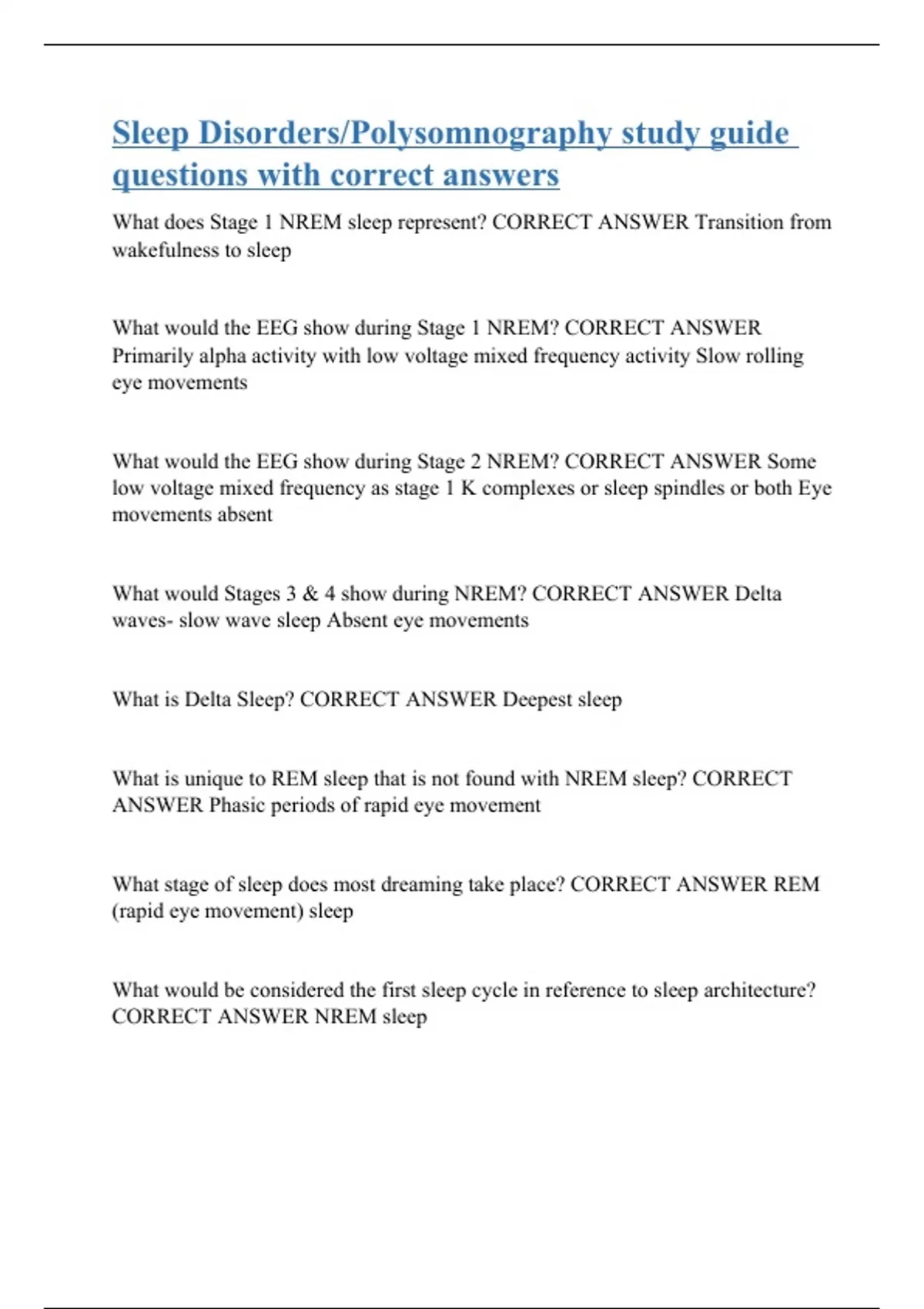 Sleep Disorders/Polysomnography study guide questions with correct answers

What does Stage 1 NREM sleep represent? CORRECT ANSWER Transition from wakefulness to sleep

What would the EEG show during Stage 1 NREM? CORRECT ANSWER Primarily alpha activity with low voltage mixed frequency activity Slow rolling eye movements

What would the EEG show during Stage 2 NREM? CORRECT ANSWER Some low voltage mixed frequency as stage 1 K complexes or sleep spindles or both Eye movements absent

What would Stages 3 & 4 show during NREM? CORRECT ANSWER Delta waves- slow wave sleep Absent eye movements

What is Delta Sleep? CORRECT ANSWER Deepest sleep

What is unique to REM sleep that is not found with NREM sleep? CORRECT ANSWER Phasic periods of rapid eye movement

What stage of sleep does most dreaming take place? CORRECT ANSWER REM (rapid eye movement) sleep

What would be considered the first sleep cycle in reference to sleep architecture? CORRECT ANSWER NREM sleep